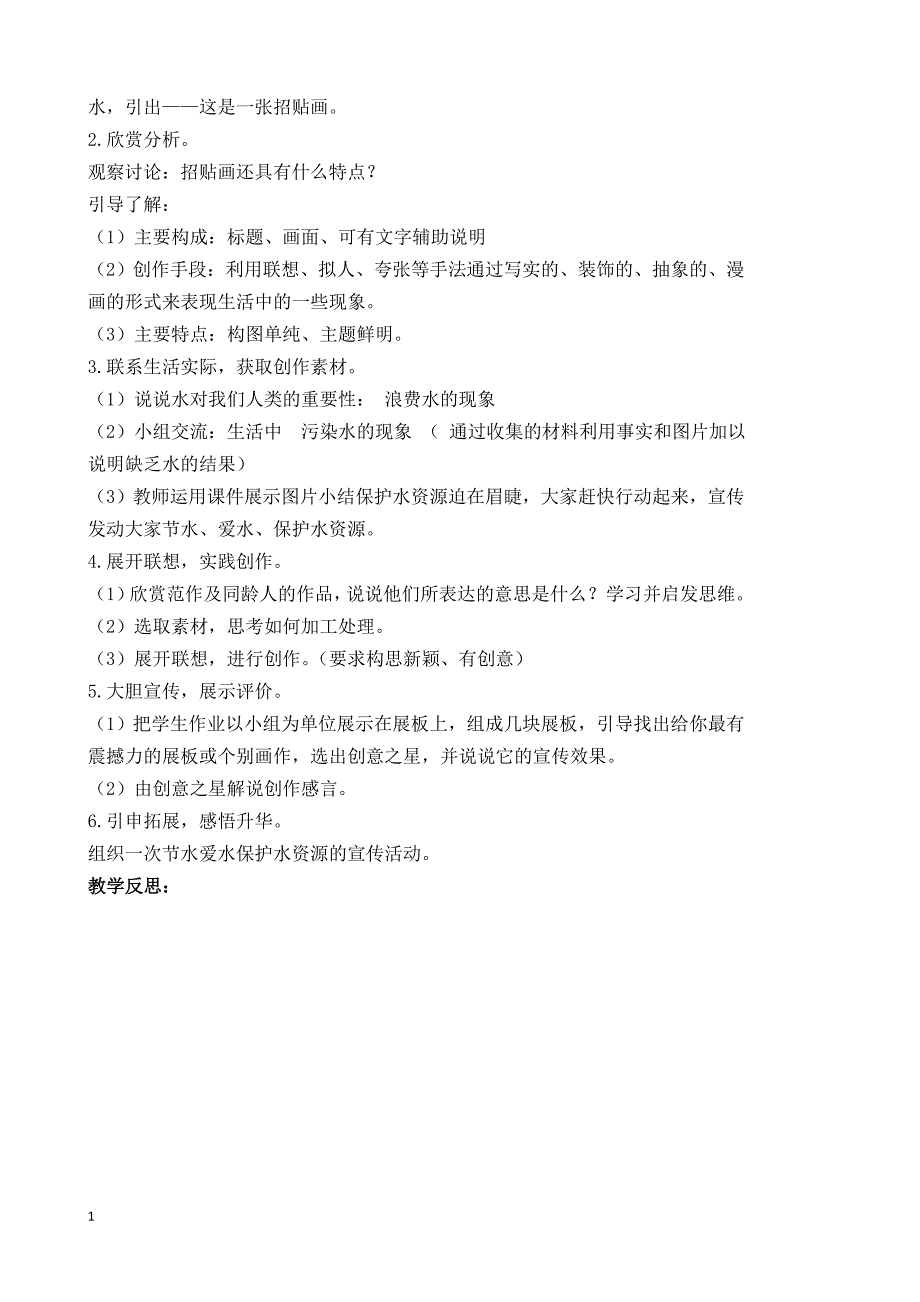 水，引出——这是一张招贴画。

2.欣赏分析。

观察讨论：招贴画还具有什么特点？

引导了解：

（1）主要构成：标题、画面、可有文字辅助说明

（2）创作手段：利用联想、拟人、夸张等手法通过写实的、装饰的、抽象的、漫画的形式来表现生活中的一些现象。

（3）主要特点：构图单纯、主题鲜明。

3.联系生活实际，获取创作素材。

（1）说说水对我们人类的重要性： 浪费水的现象

（2）小组交流：生活中 污染水的现象 （ 通过收集的材料利用事实和图片加以说明缺乏水的结果）

（3）教师运用课件展示图片小结保护水资源迫在眉睫，大家赶快行动起来，宣传发动大家节水、爱水、保护水资源。

4.展开联想，实践创作。

（1）欣赏范作及同龄人的作品，说说他们所表达的意思是什么？学习并启发思维。

（2）选取素材，思考如何加工处理。

（3）展开联想，进行创作。（要求构思新颖、有创意）

5.大胆宣传，展示评价。

（1）把学生作业以小组为单位展示在展板上，组成几块展板，引导找出给你最有震撼力的展板或个别画作，选出创意之星，并说说它的宣传效果。

（2）由创意之星解说创作感言。

6.引申拓展，感悟升华。

组织一次节水爱水保护水资源的宣传活动。

教学反思：

1